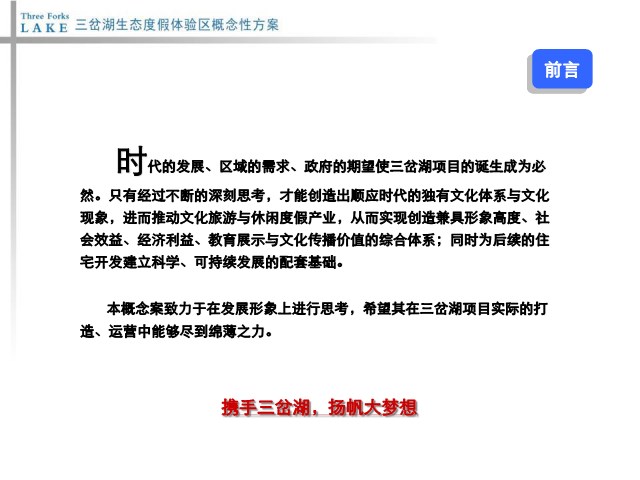 Three Forks
LAKE 三岔湖生态度假体验区概念性方案

前言

时代的发展、区域的需求、政府的期望使三岔湖项目的诞生成为必然。只有经过不断的深刻思考，才能创造出顺应时代的独有文化体系与文化现象，进而推动文化旅游与休闲度假产业，从而实现创造兼具形象高度、社会效益、经济利益、教育展示与文化传播价值的综合体系；同时为后续的住宅开发建立科学、可持续发展的配套基础。

本概念案致力于在发展形象上进行思考，希望其在三岔湖项目实际的打造、运营中能够尽到绵薄之力。

携手三岔湖，扬帆大梦想